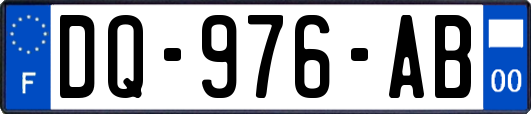 F
DQ-976-AB
00